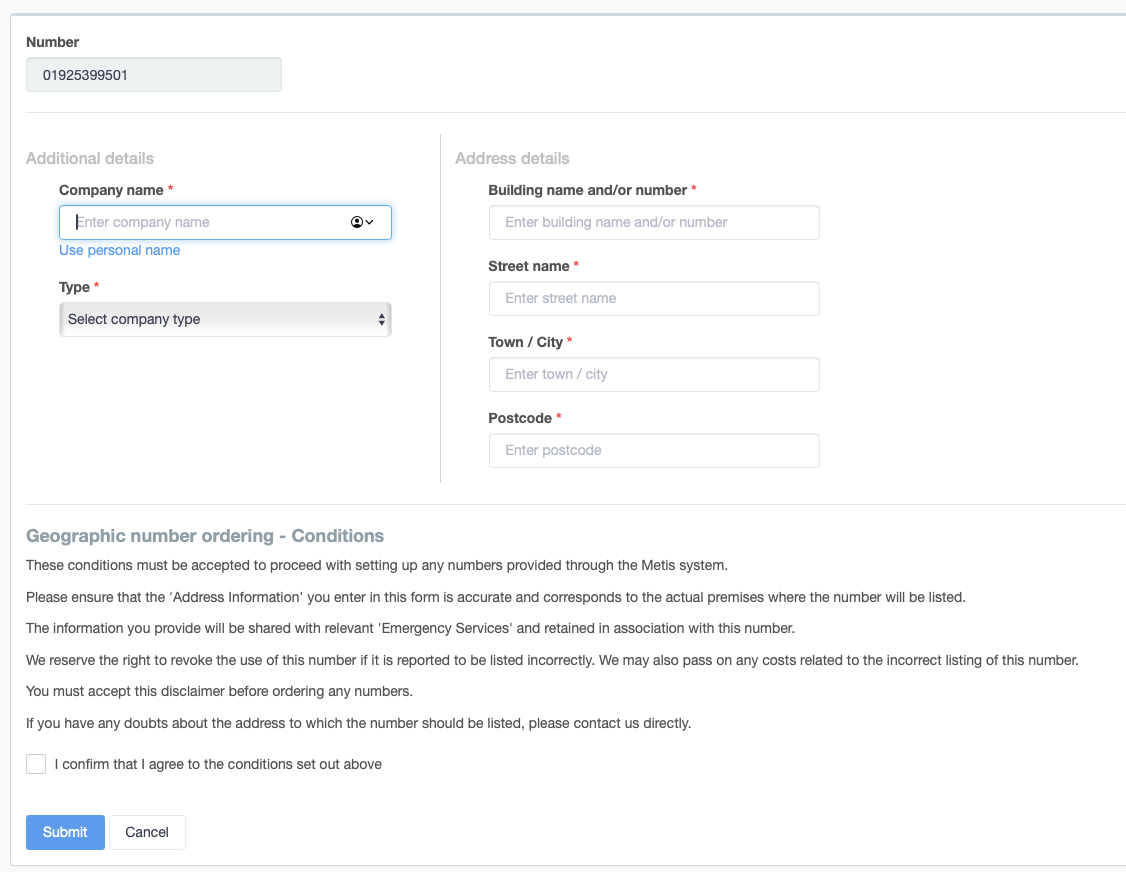 Number

01925399501

Additional details

Company name *

Enter company name

Use personal name

Type *

Select company type

Address details

Building name and/or number *

Enter building name and/or number

Street name *

Enter street name

Town / City *

Enter town / city

Postcode *

Enter postcode

Geographic number ordering - Conditions

These conditions must be accepted to proceed with setting up any numbers provided through the Metis system.

Please ensure that the 'Address Information' you enter in this form is accurate and corresponds to the actual premises where the number will be listed.

The information you provide will be shared with relevant 'Emergency Services' and retained in association with this number.

We reserve the right to revoke the use of this number if it is reported to be listed incorrectly. We may also pass on any costs related to the incorrect listing of this number.

You must accept this disclaimer before ordering any numbers.

If you have any doubts about the address to which the number should be listed, please contact us directly.

I confirm that I agree to the conditions set out above

Submit

Cancel